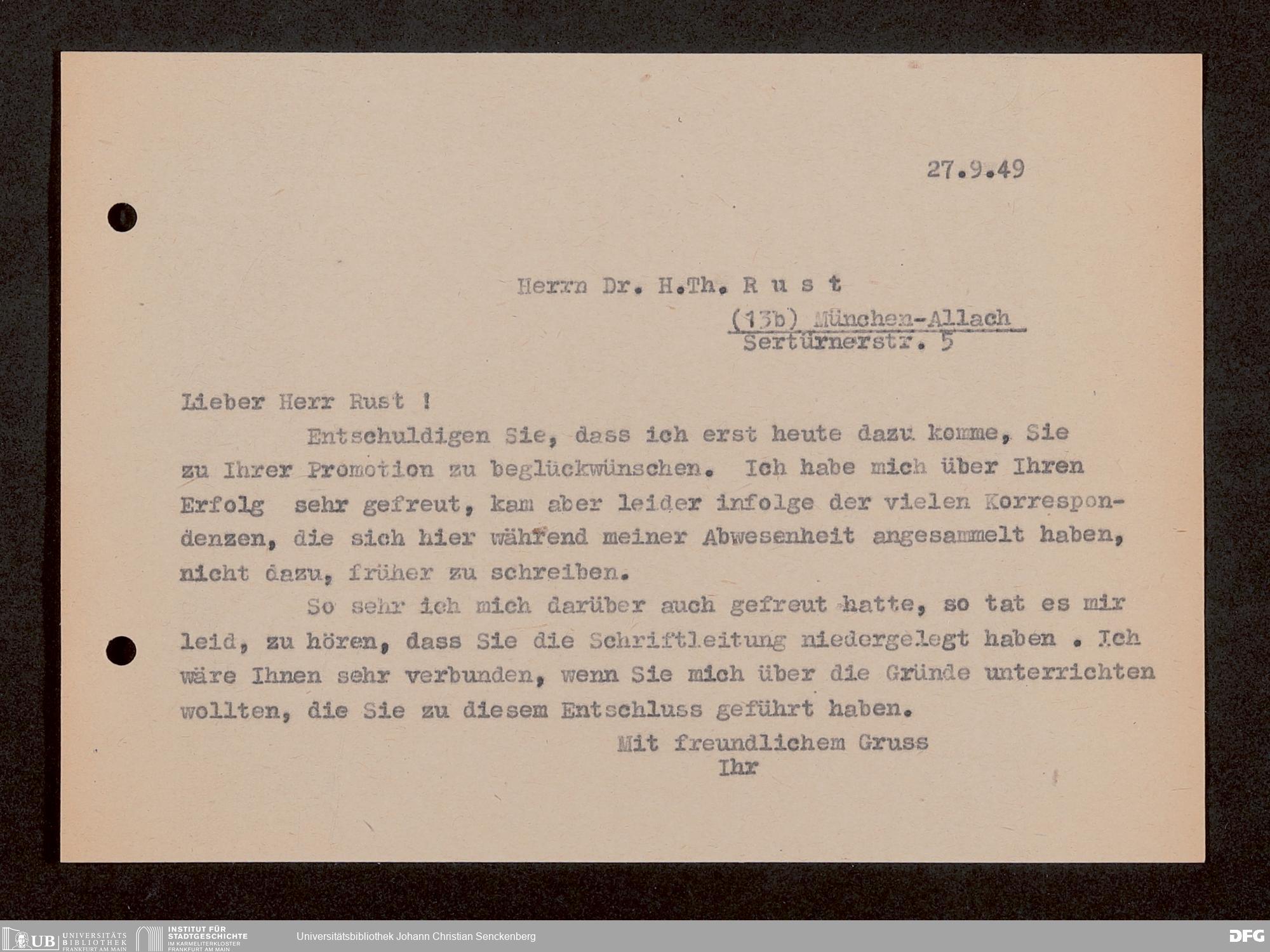 27.9.49

Herrn Dr. H.Th. R u s t

(13b) München-Allach
Sertürnerstr. 5

Lieber Herr Rust !

Entschuldigen Sie, dass ich erst heute dazu komme, Sie zu Ihrer Promotion zu beglückwünschen. Ich habe mich über Ihren Erfolg sehr gefreut, kam aber leider infolge der vielen Korrespondenzen, die sich hier während meiner Abwesenheit angesammelt haben, nicht dazu, früher zu schreiben.

So sehr ich mich darüber auch gefreut hatte, so tat es mir leid, zu hören, dass Sie die Schriftleitung niedergelegt haben . Ich wäre Ihnen sehr verbunden, wenn Sie mich über die Gründe unterrichten wollten, die Sie zu diesem Entschluss geführt haben.

Mit freundlichem Gruss
Ihr

UB UNIVERSITÄTS BIBLIOTHEK FRANKFURT AM MAIN
INSTITUT FÜR STADTGESCHICHTE IM KARMELITERKLOSTER FRANKFURT AM MAIN
Universitätsbibliothek Johann Christian Senckenberg
DFG